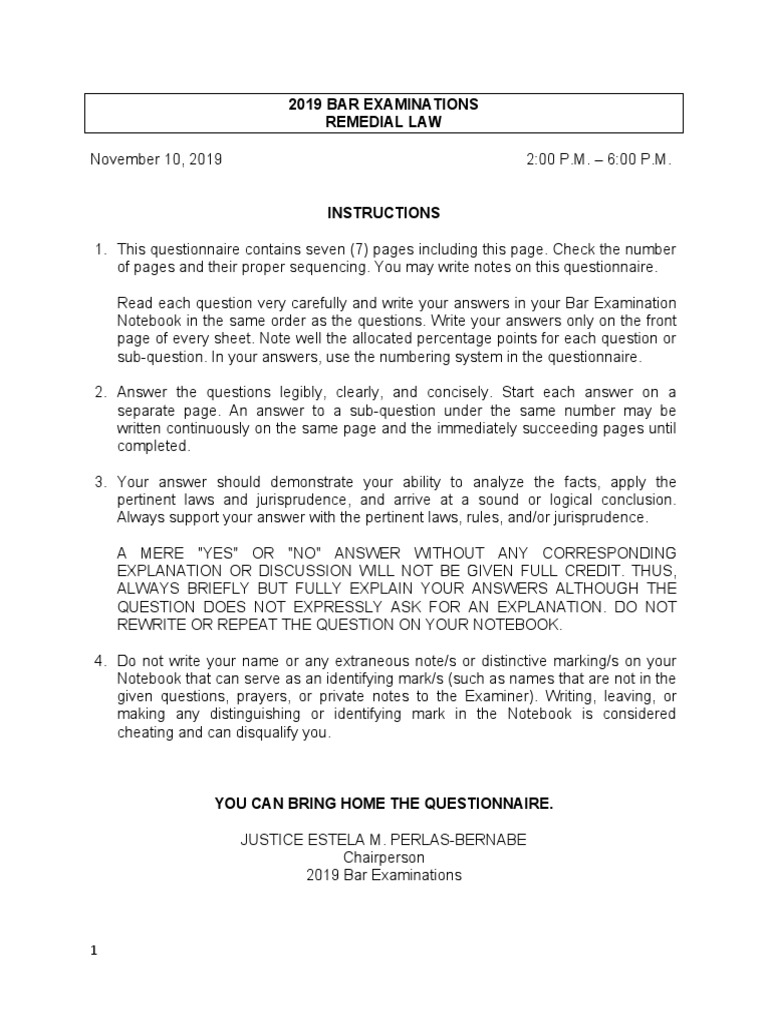 2019 BAR EXAMINATIONS
REMEDIAL LAW

November 10, 2019

2:00 P.M. – 6:00 P.M.

INSTRUCTIONS

1. This questionnaire contains seven (7) pages including this page. Check the number of pages and their proper sequencing. You may write notes on this questionnaire.

Read each question very carefully and write your answers in your Bar Examination Notebook in the same order as the questions. Write your answers only on the front page of every sheet. Note well the allocated percentage points for each question or sub-question. In your answers, use the numbering system in the questionnaire.

2. Answer the questions legibly, clearly, and concisely. Start each answer on a separate page. An answer to a sub-question under the same number may be written continuously on the same page and the immediately succeeding pages until completed.

3. Your answer should demonstrate your ability to analyze the facts, apply the pertinent laws and jurisprudence, and arrive at a sound or logical conclusion. Always support your answer with the pertinent laws, rules, and/or jurisprudence.

A MERE "YES" OR "NO" ANSWER WITHOUT ANY CORRESPONDING EXPLANATION OR DISCUSSION WILL NOT BE GIVEN FULL CREDIT. THUS, ALWAYS BRIEFLY BUT FULLY EXPLAIN YOUR ANSWERS ALTHOUGH THE QUESTION DOES NOT EXPRESSLY ASK FOR AN EXPLANATION. DO NOT REWRITE OR REPEAT THE QUESTION ON YOUR NOTEBOOK.

4. Do not write your name or any extraneous note/s or distinctive marking/s on your Notebook that can serve as an identifying mark/s (such as names that are not in the given questions, prayers, or private notes to the Examiner). Writing, leaving, or making any distinguishing or identifying mark in the Notebook is considered cheating and can disqualify you.

YOU CAN BRING HOME THE QUESTIONNAIRE.

JUSTICE ESTELA M. PERLAS-BERNABE
Chairperson
2019 Bar Examinations

1